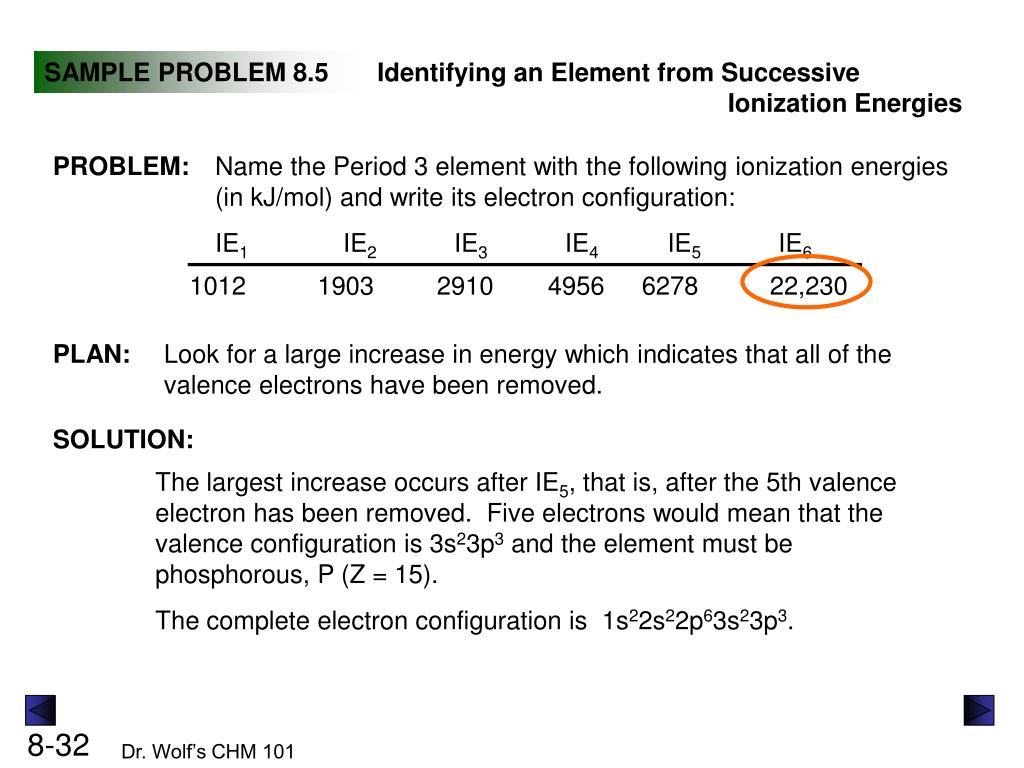 SAMPLE PROBLEM 8.5 Identifying an Element from Successive Ionization Energies

PROBLEM: Name the Period 3 element with the following ionization energies (in kJ/mol) and write its electron configuration:

| $IE_1$ | $IE_2$ | $IE_3$ | $IE_4$ | $IE_5$ | $IE_6$ |
|---|---|---|---|---|---|
| 1012 | 1903 | 2910 | 4956 | 6278 | 22,230 |

PLAN: Look for a large increase in energy which indicates that all of the valence electrons have been removed.

SOLUTION:

The largest increase occurs after $IE_5$, that is, after the 5th valence electron has been removed. Five electrons would mean that the valence configuration is $3s^23p^3$ and the element must be phosphorous, P (Z = 15).

The complete electron configuration is $1s^22s^22p^63s^23p^3$.

8-32 Dr. Wolf's CHM 101